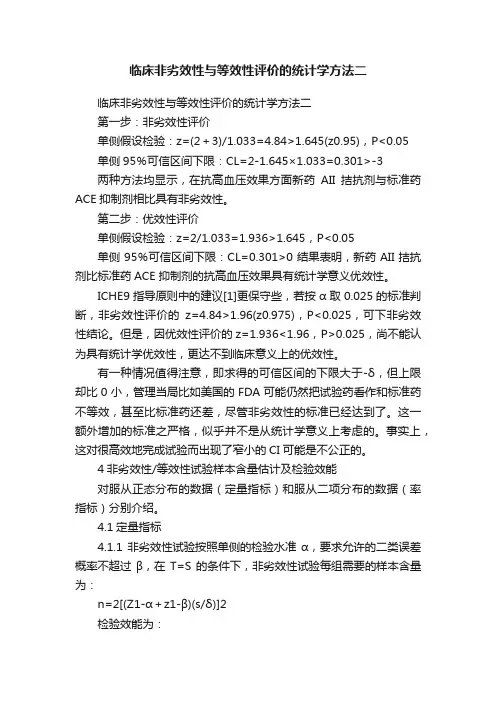 临床非劣效性与等效性评价的统计学方法二

临床非劣效性与等效性评价的统计学方法二

第一步：非劣效性评价

单侧假设检验：z=(2＋3)/1.033=4.84>1.645(z0.95)，P<0.05

单侧 95%可信区间下限：CL=2-1.645×1.033=0.301>-3

两种方法均显示，在抗高血压效果方面新药 AII 拮抗剂与标准药 ACE 抑制剂相比具有非劣效性。

第二步：优效性评价

单侧假设检验：z=2/1.033=1.936>1.645，P<0.05

单侧 95%可信区间下限：CL=0.301>0 结果表明，新药 AII 拮抗剂比标准药 ACE 抑制剂的抗高血压效果具有统计学意义优效性。

ICHE9 指导原则中的建议[1]更保守些，若按 α 取 0.025 的标准判断，非劣效性评价的 z=4.84>1.96(z0.975)，P<0.025，可下非劣效性结论。但是，因优效性评价的 z=1.936<1.96，P>0.025，尚不能认为具有统计学优效性，更达不到临床意义上的优效性。

有一种情况值得注意，即求得的可信区间的下限大于-δ，但上限却比 0 小，管理当局比如美国的 FDA 可能仍然把试验药看作和标准药不等效，甚至比标准药还差，尽管非劣效性的标准已经达到了。这一额外增加的标准之严格，似乎并不是从统计学意义上考虑的。事实上，这对很高效地完成试验而出现了窄小的 CI 可能是不公正的。

4 非劣效性/等效性试验样本含量估计及检验效能

对服从正态分布的数据（定量指标）和服从二项分布的数据（率指标）分别介绍。

4.1 定量指标

4.1.1 非劣效性试验按照单侧的检验水准 α，要求允许的二类误差概率不超过 β，在 T=S 的条件下，非劣效性试验每组需要的样本含量为：

n=2[(Z1-α＋z1-β)(s/δ)]2

检验效能为：